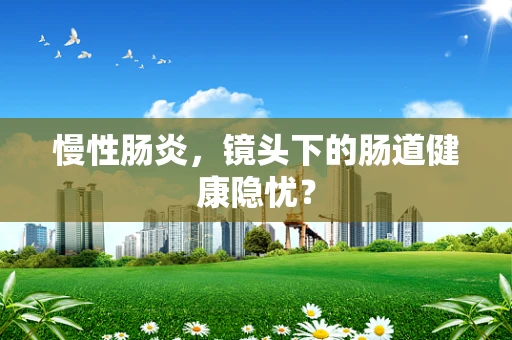 慢性肠炎，镜头下的肠道健康隐忧？